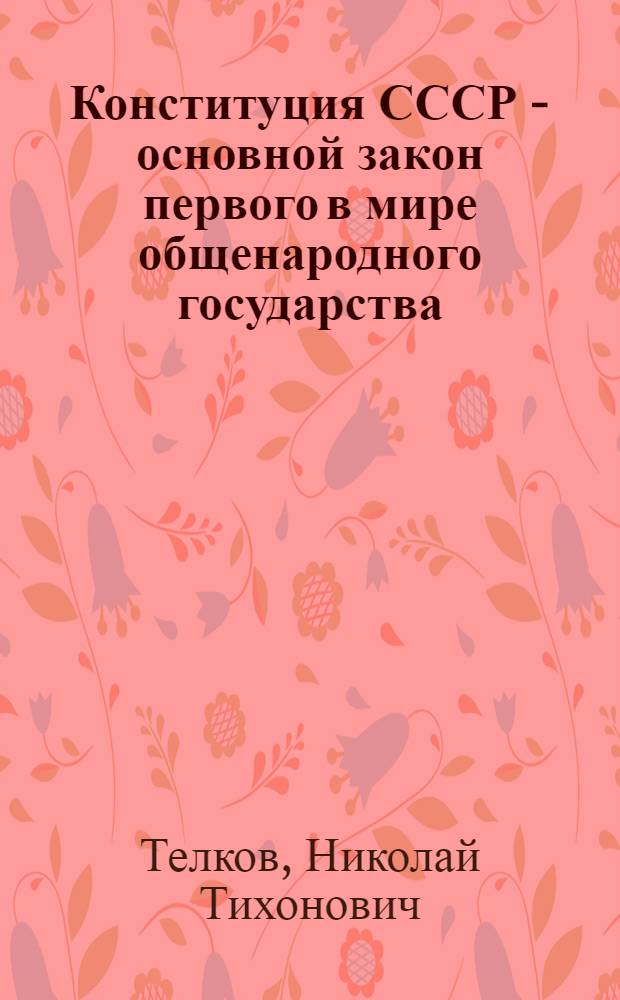 Конституция СССР - основной закон первого в мире общенародного государства

Телков, Николай Тихонович